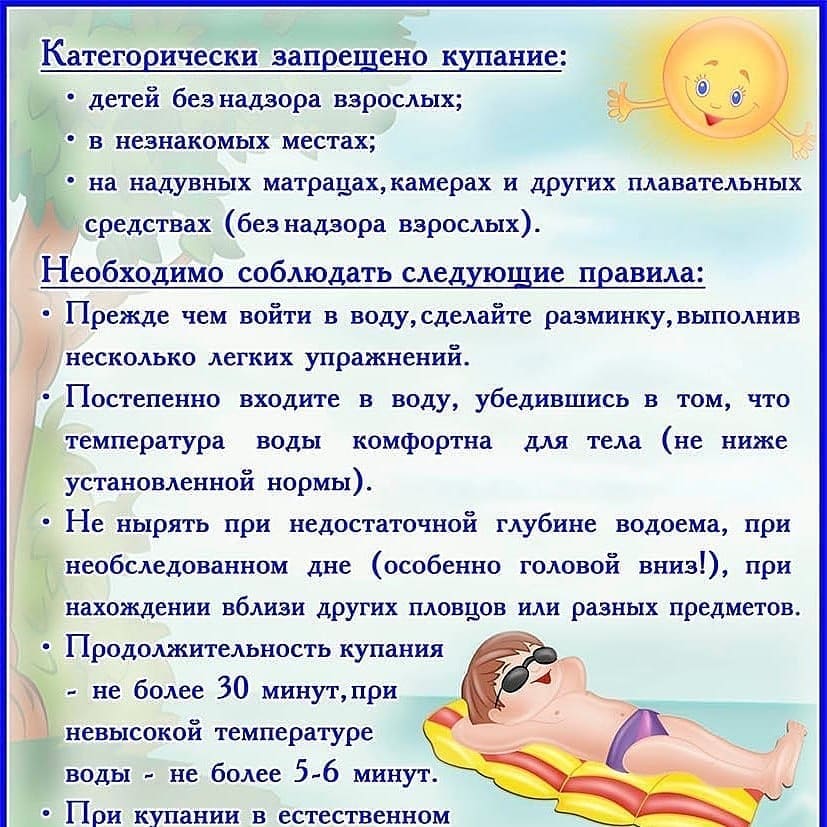 Категорически запрещено купание:

• детей без надзора взрослых;

• в незнакомых местах;

• на надувных матрацах, камерах и других плавательных средствах (без надзора взрослых).

Необходимо соблюдать следующие правила:

• Прежде чем войти в воду, сделайте разминку, выполнив несколько легких упражнений.

• Постепенно входите в воду, убедившись в том, что температура воды комфортна для тела (не ниже установленной нормы).

• Не нырять при недостаточной глубине водоема, при необследованном дне (особенно головой вниз!), при нахождении вблизи других пловцов или разных предметов.

• Продолжительность купания - не более 30 минут, при невысокой температуре воды - не более 5-6 минут.

• При купании в естественном